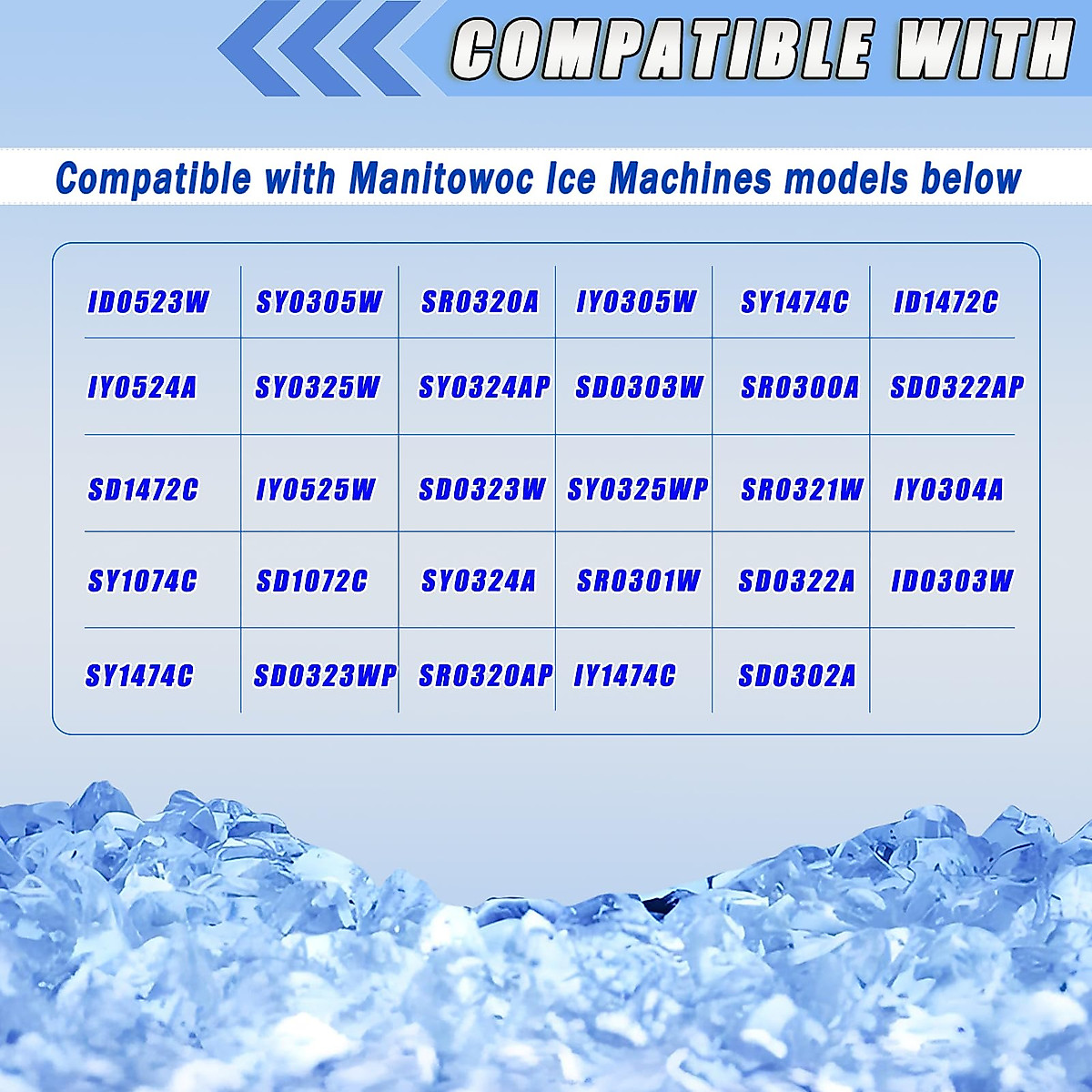 COMPATIBLE WITH

Compatible with Manitowoc Ice Machines models below

| ID0523W | SY0305W | SR0320A | IY0305W | SY1474C | ID1472C |
|---|---|---|---|---|---|
| IY0524A | SY0325W | SY0324AP | SD0303W | SR0300A | SD0322AP |
| SD1472C | IY0525W | SD0323W | SY0325WP | SR0321W | IY0304A |
| SY1074C | SD1072C | SY0324A | SR0301W | SD0322A | ID0303W |
| SY1474C | SD0323WP | SR0320AP | IY1474C | SD0302A | |